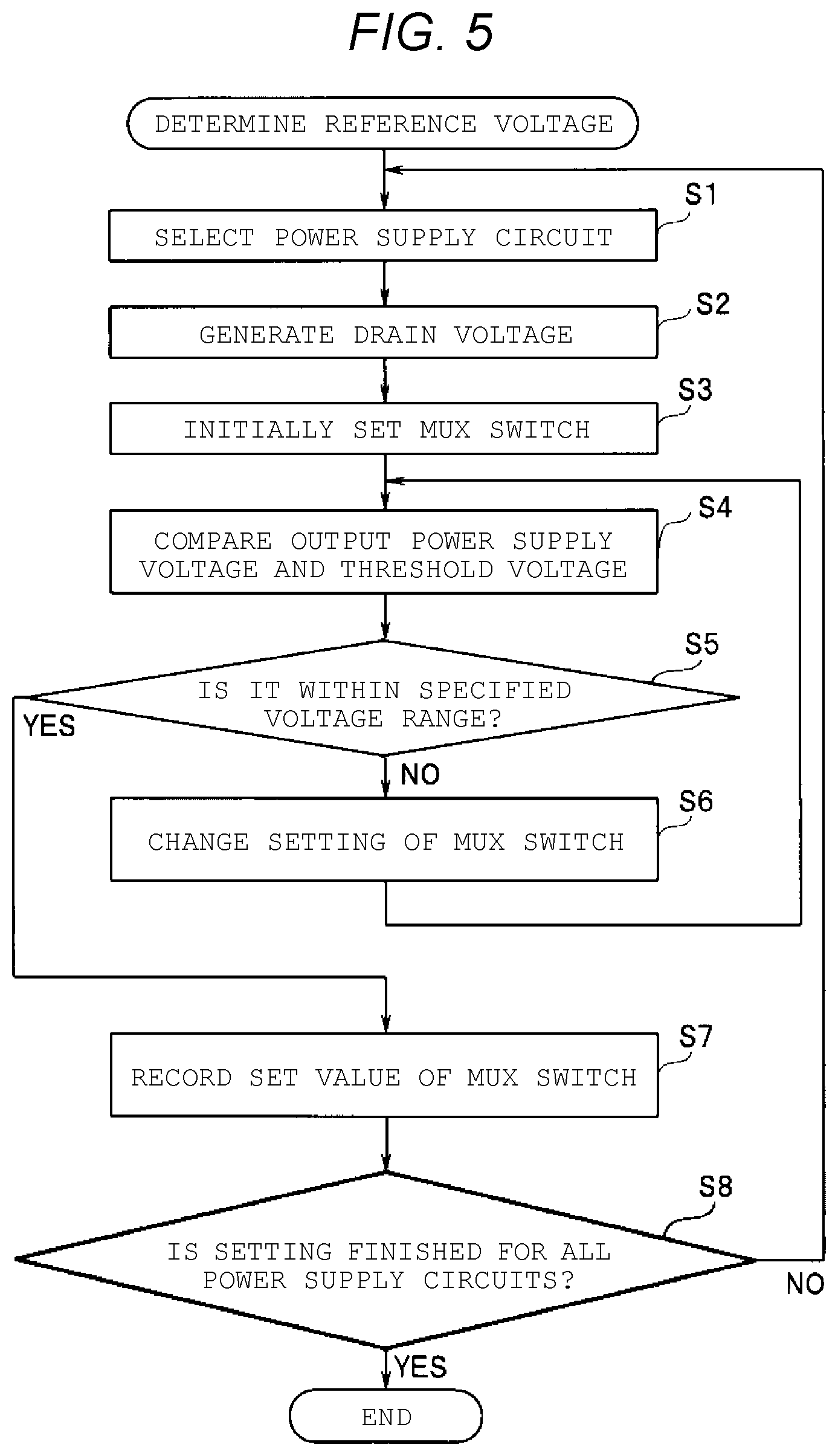 FIG. 5

DETERMINE REFERENCE VOLTAGE

S1
SELECT POWER SUPPLY CIRCUIT

S2
GENERATE DRAIN VOLTAGE

S3
INITIALLY SET MUX SWITCH

S4
COMPARE OUTPUT POWER SUPPLY VOLTAGE AND THRESHOLD VOLTAGE

S5
IS IT WITHIN SPECIFIED VOLTAGE RANGE?

YES

NO

S6
CHANGE SETTING OF MUX SWITCH

S7
RECORD SET VALUE OF MUX SWITCH

S8
IS SETTING FINISHED FOR ALL POWER SUPPLY CIRCUITS?

NO

YES

END